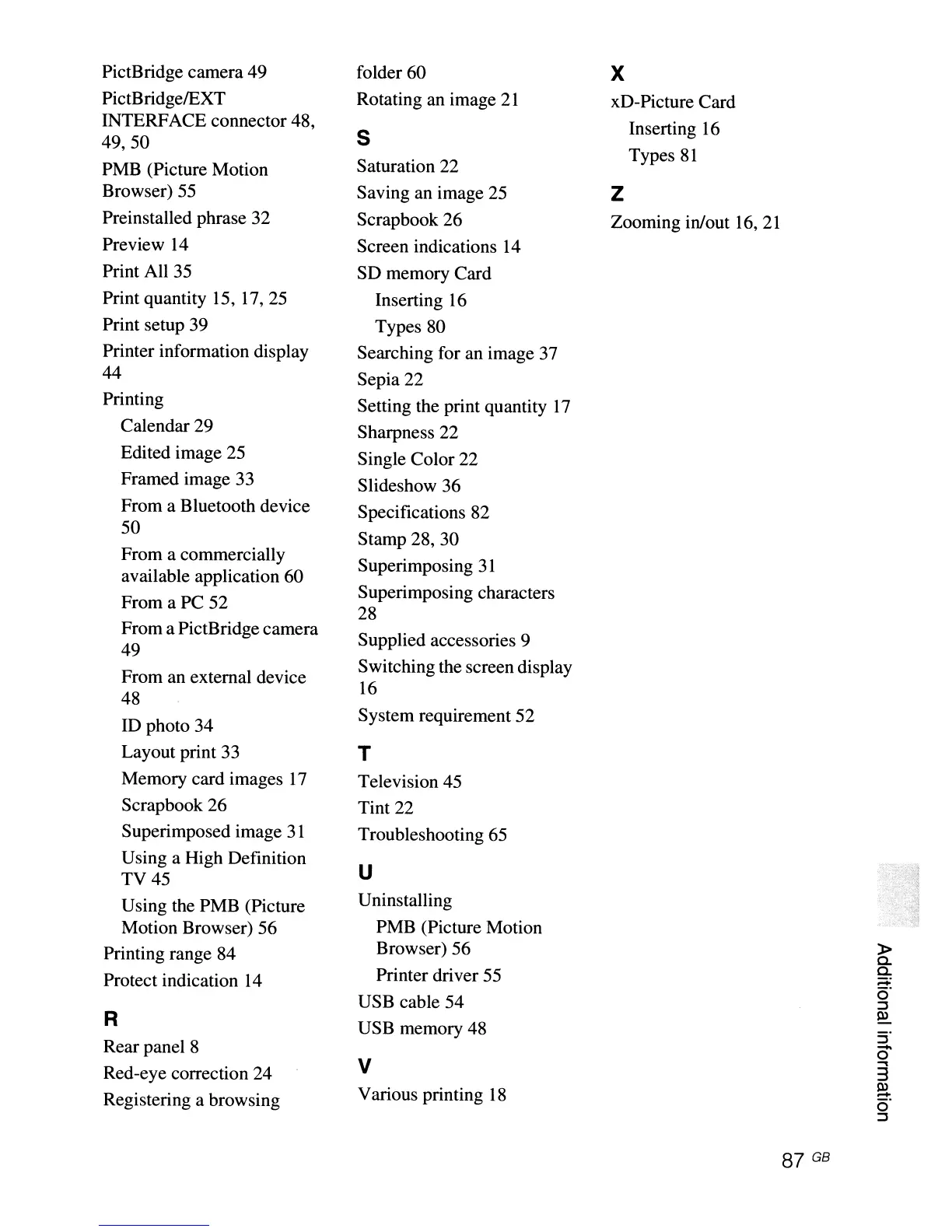 PictBridge camera 49
PictBridge/EXT INTERFACE connector 48, 49, 50
PMB (Picture Motion Browser) 55
Preinstalled phrase 32
Preview 14
Print All 35
Print quantity 15, 17, 25
Print setup 39
Printer information display 44
Printing
Calendar 29
Edited image 25
Framed image 33
From a Bluetooth device 50
From a commercially available application 60
From a PC 52
From a PictBridge camera 49
From an external device 48
ID photo 34
Layout print 33
Memory card images 17
Scrapbook 26
Superimposed image 31
Using a High Definition TV 45
Using the PMB (Picture Motion Browser) 56
Printing range 84
Protect indication 14

R
Rear panel 8
Red-eye correction 24
Registering a browsing folder 60
Rotating an image 21

S
Saturation 22
Saving an image 25
Scrapbook 26
Screen indications 14
SD memory Card
Inserting 16
Types 80
Searching for an image 37
Sepia 22
Setting the print quantity 17
Sharpness 22
Single Color 22
Slideshow 36
Specifications 82
Stamp 28, 30
Superimposing 31
Superimposing characters 28
Supplied accessories 9
Switching the screen display 16
System requirement 52

T
Television 45
Tint 22
Troubleshooting 65

U
Uninstalling
PMB (Picture Motion Browser) 56
Printer driver 55
USB cable 54
USB memory 48

V
Various printing 18

X
xD-Picture Card
Inserting 16
Types 81

Z
Zooming in/out 16, 21

Additional information

87 GB